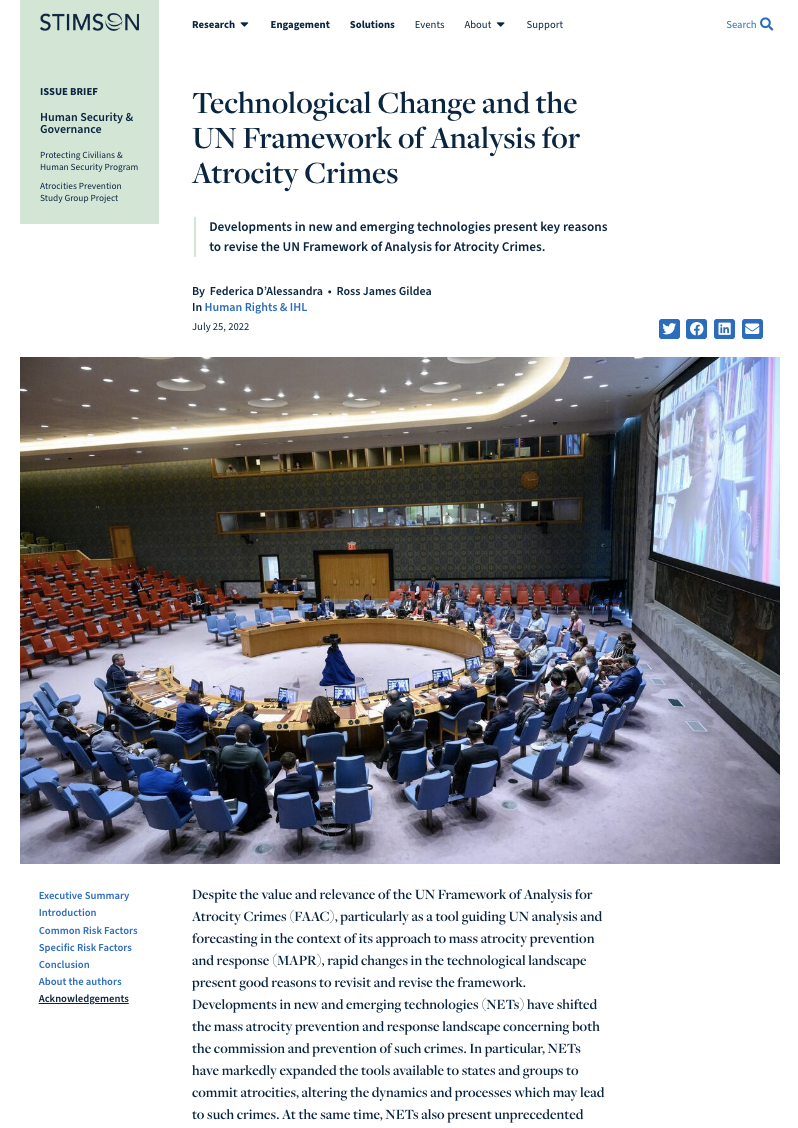 STIMSON

Research Engagement Solutions Events About Support Search

ISSUE BRIEF

Human Security & Governance

Protecting Civilians & Human Security Program

Atrocities Prevention Study Group Project

Technological Change and the UN Framework of Analysis for Atrocity Crimes

Developments in new and emerging technologies present key reasons to revise the UN Framework of Analysis for Atrocity Crimes.

By Federica D'Alessandra • Ross James Gildea
In Human Rights & IHL
July 25, 2022

Executive Summary
Introduction
Common Risk Factors
Specific Risk Factors
Conclusion
About the authors
Acknowledgements

Despite the value and relevance of the UN Framework of Analysis for Atrocity Crimes (FAAC), particularly as a tool guiding UN analysis and forecasting in the context of its approach to mass atrocity prevention and response (MAPR), rapid changes in the technological landscape present good reasons to revisit and revise the framework. Developments in new and emerging technologies (NETs) have shifted the mass atrocity prevention and response landscape concerning both the commission and prevention of such crimes. In particular, NETs have markedly expanded the tools available to states and groups to commit atrocities, altering the dynamics and processes which may lead to such crimes. At the same time, NETs also present unprecedented